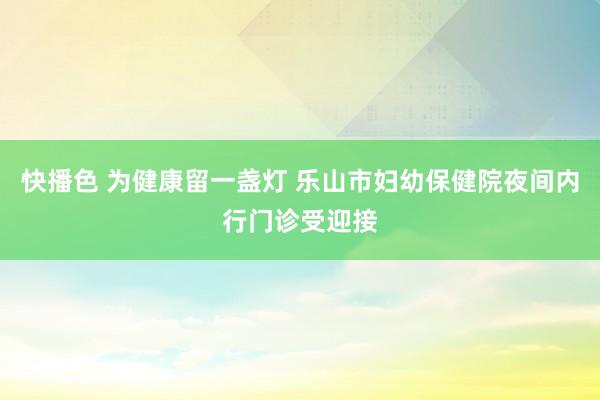 快播色 为健康留一盏灯 乐山市妇幼保健院夜间内行门诊受迎接